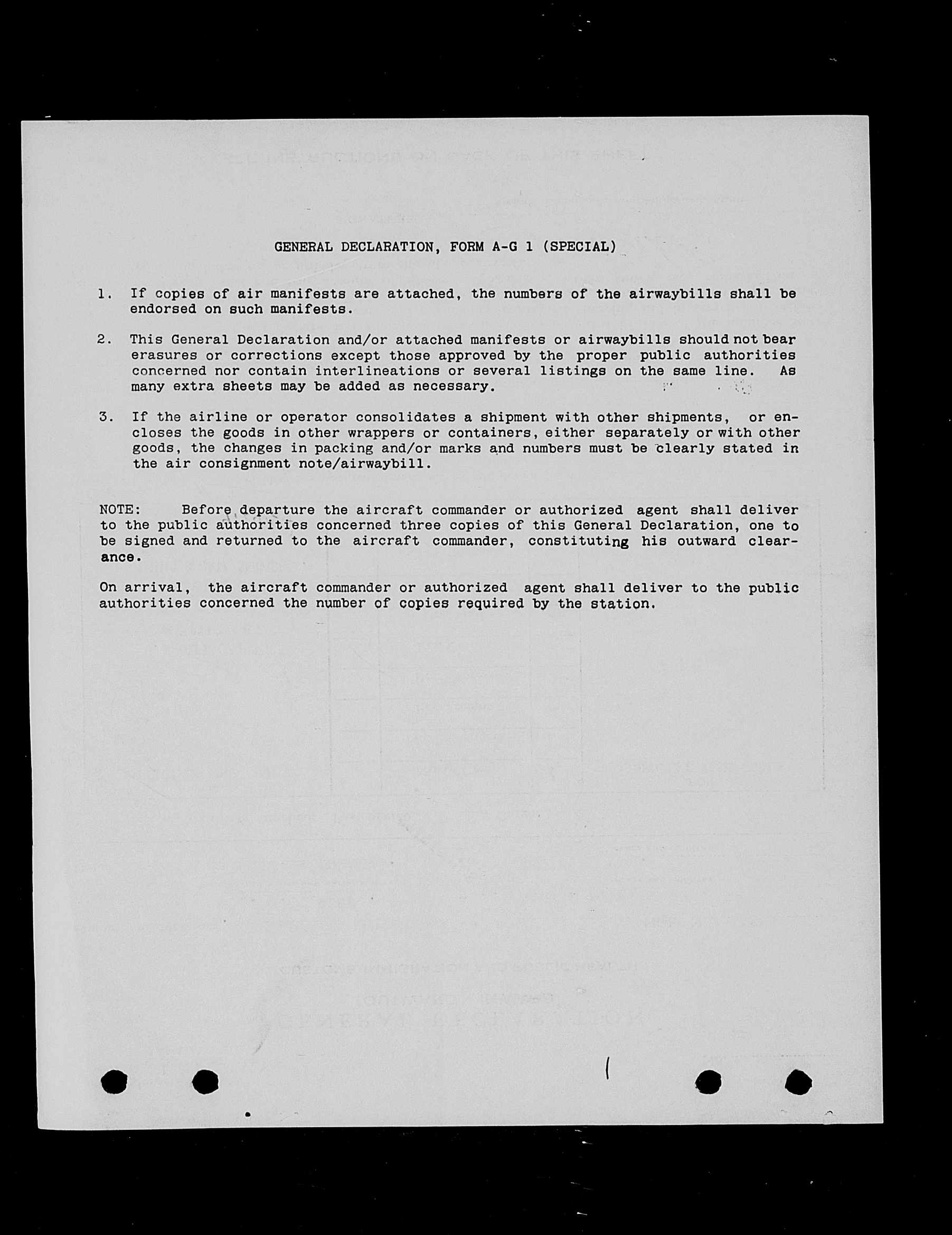 GENERAL DECLARATION, FORM A-G 1 (SPECIAL)

1. If copies of air manifests are attached, the numbers of the airwaybills shall be endorsed on such manifests.

2. This General Declaration and/or attached manifests or airwaybills should not bear erasures or corrections except those approved by the proper public authorities concerned nor contain interlineations or several listings on the same line. As many extra sheets may be added as necessary.

3. If the airline or operator consolidates a shipment with other shipments, or encloses the goods in other wrappers or containers, either separately or with other goods, the changes in packing and/or marks and numbers must be clearly stated in the air consignment note/airwaybill.

NOTE: Before departure the aircraft commander or authorized agent shall deliver to the public authorities concerned three copies of this General Declaration, one to be signed and returned to the aircraft commander, constituting his outward clearance.

On arrival, the aircraft commander or authorized agent shall deliver to the public authorities concerned the number of copies required by the station.